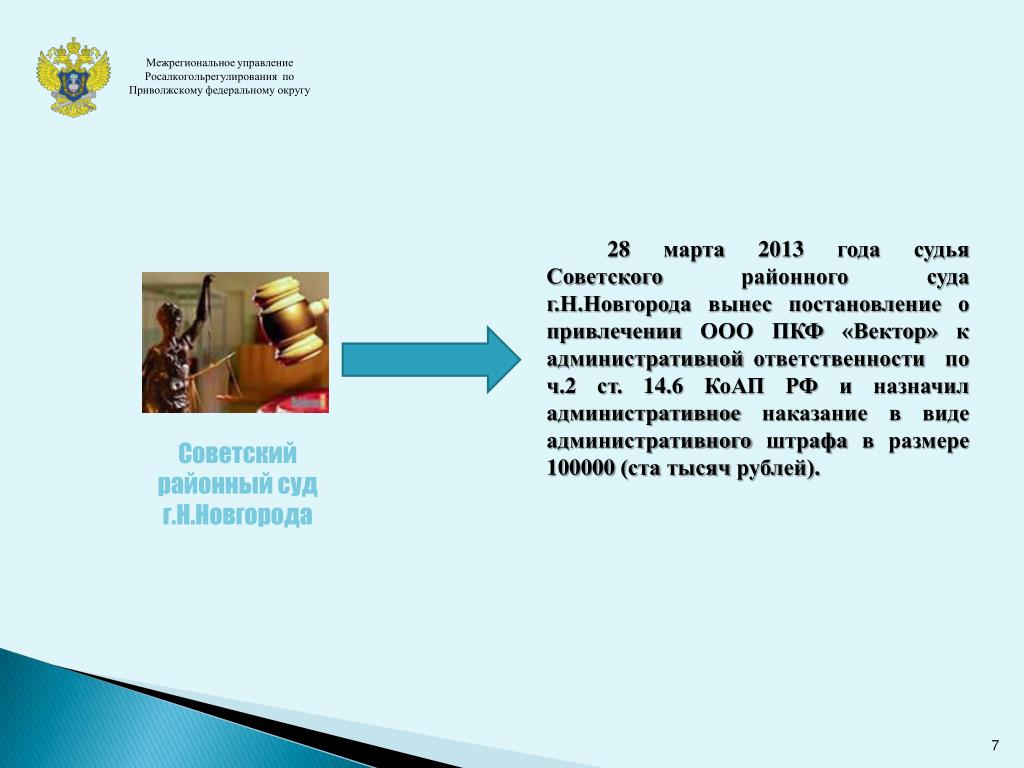 Межрегиональное управление Росалкогольрегулирования по Приволжскому федеральному округу

Советский районный суд г.Н.Новгорода

28 марта 2013 года судья Советского районного суда г.Н.Новгорода вынес постановление о привлечении ООО ПКФ «Вектор» к административной ответственности по ч.2 ст. 14.6 КоАП РФ и назначил административное наказание в виде административного штрафа в размере 100000 (ста тысяч рублей).

7